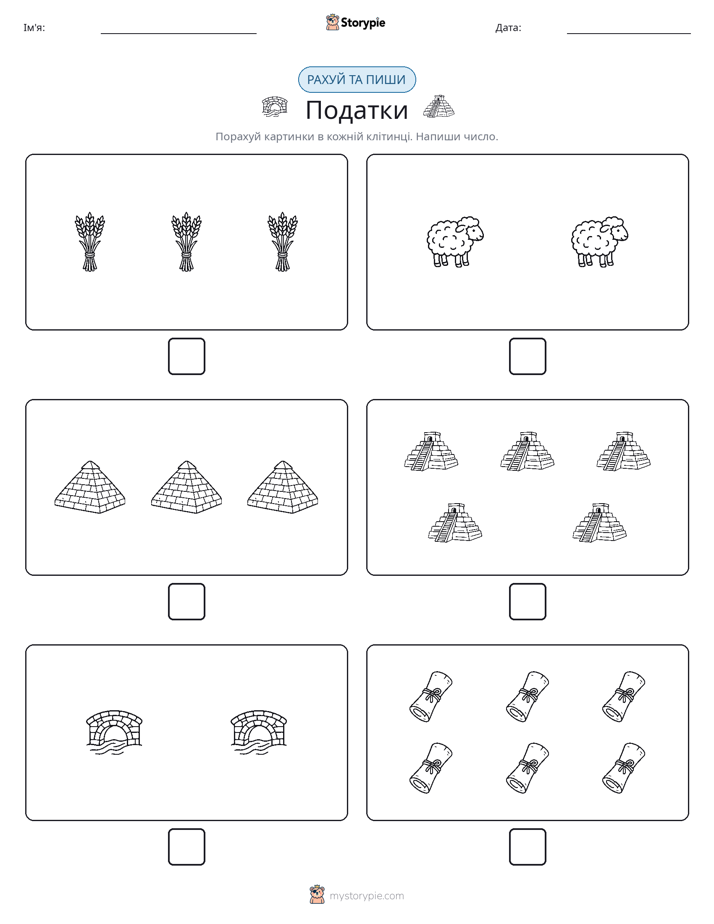 Ім'я:

Storypie

Дата:

РАХУЙ ТА ПИШИ

Податки

Порахуй картинки в кожній клітинці. Напиши число.

mystorypie.com